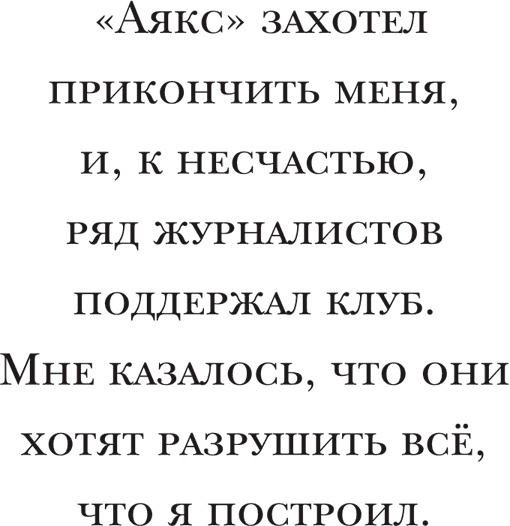 «Аякс» захотел прикончить меня, и, к несчастью, ряд журналистов поддержал клуб. Мне казалось, что они хотят разрушить всё, что я построил.